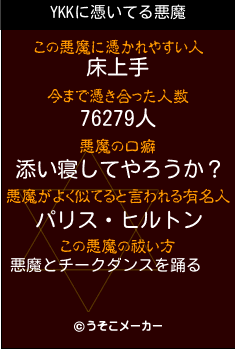 YKKに憑いてる悪魔

この悪魔に憑かれやすい人
床上手

今まで憑き合った人数
76279人

悪魔の口癖
添い寝してやろうか？

悪魔がよく似てると言われる有名人
パリス・ヒルトン

この悪魔の祓い方
悪魔とチークダンスを踊る

©うそこメーカー